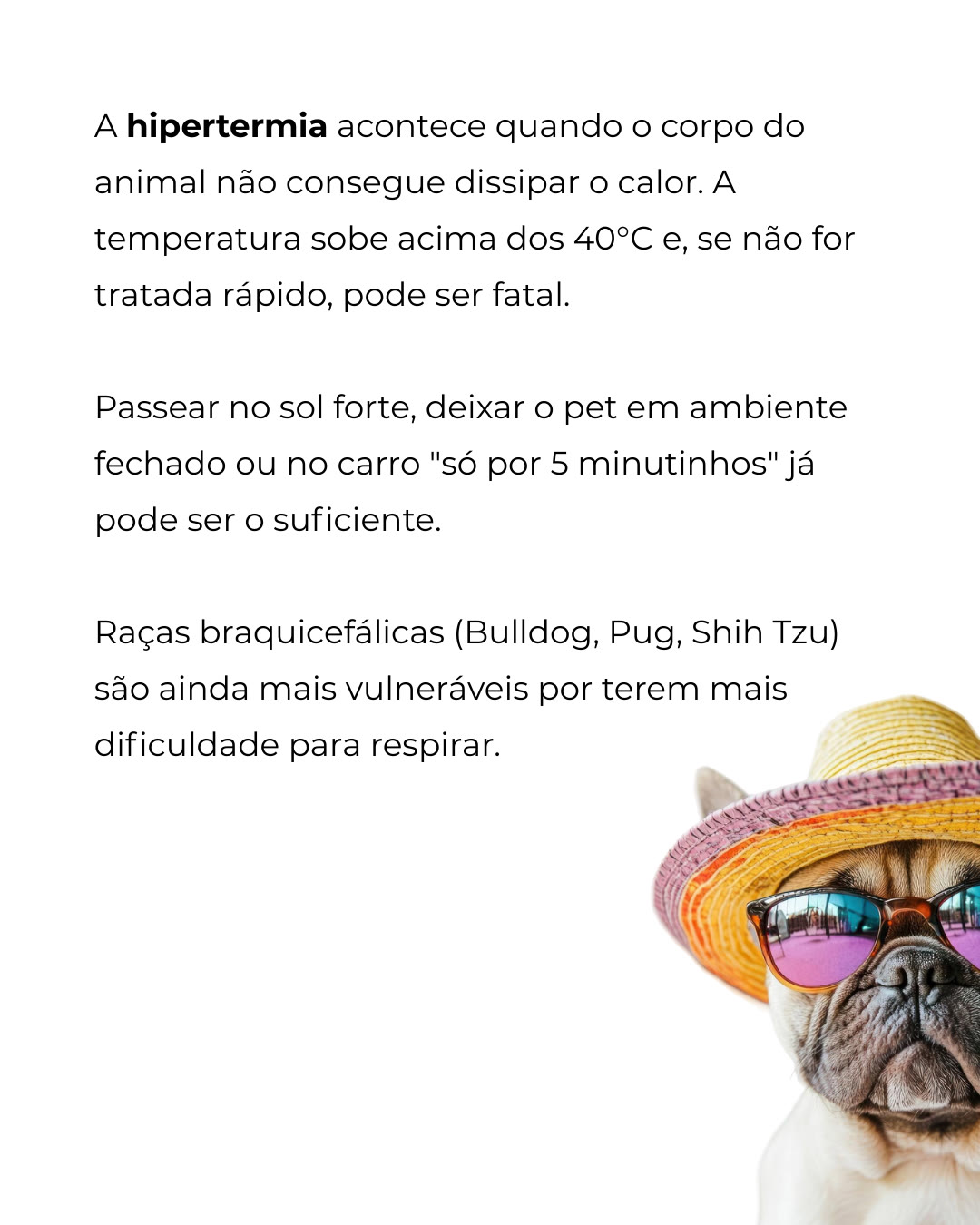 A hipertermia acontece quando o corpo do animal não consegue dissipar o calor. A temperatura sobe acima dos 40°C e, se não for tratada rápido, pode ser fatal.

Passear no sol forte, deixar o pet em ambiente fechado ou no carro "só por 5 minutinhos" já pode ser o suficiente.

Raças braquicefálicas (Bulldog, Pug, Shih Tzu) são ainda mais vulneráveis por terem mais dificuldade para respirar.